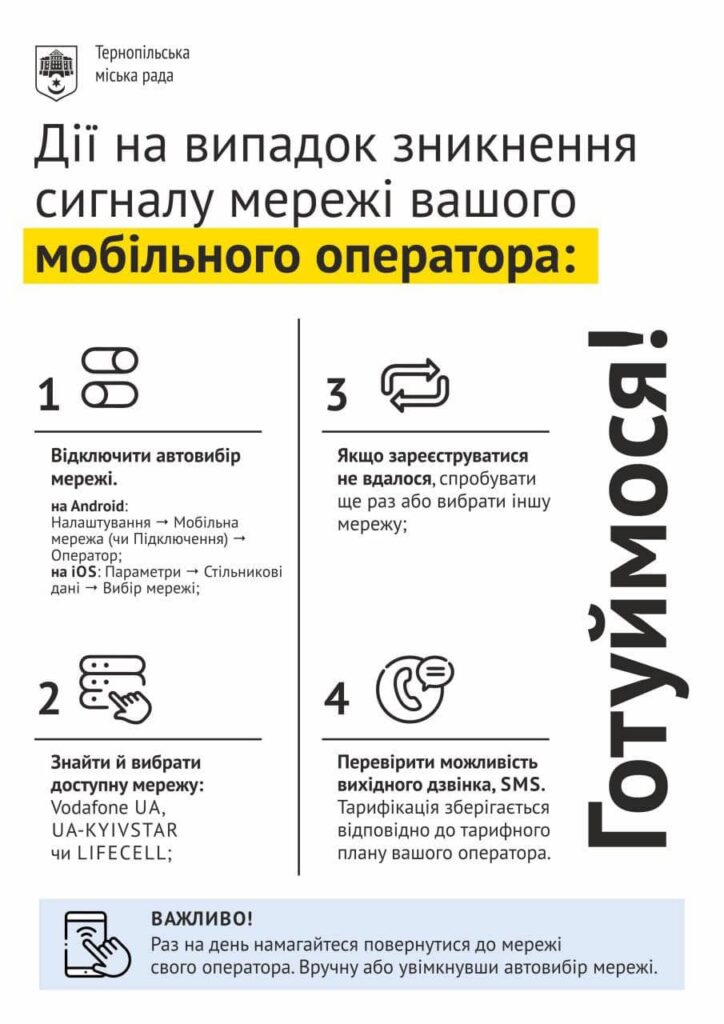 Тернопільська міська рада

Дії на випадок зникнення сигналу мережі вашого мобільного оператора:

1

Відключити автовибір мережі.

на Android: Налаштування → Мобільна мережа (чи Підключення) → Оператор;
на iOS: Параметри → Стільникові дані → Вибір мережі;

2

Знайти й вибрати доступну мережу: Vodafone UA, UA-KYIVSTAR чи LIFECELL;

3

Якщо зареєструватися не вдалося, спробувати ще раз або вибрати іншу мережу;

4

Перевірити можливість вихідного дзвінка, SMS. Тарифікація зберігається відповідно до тарифного плану вашого оператора.

Готуймося!

ВАЖЛИВО!
Раз на день намагайтеся повернутися до мережі свого оператора. Вручну або увімкнувши автовибір мережі.